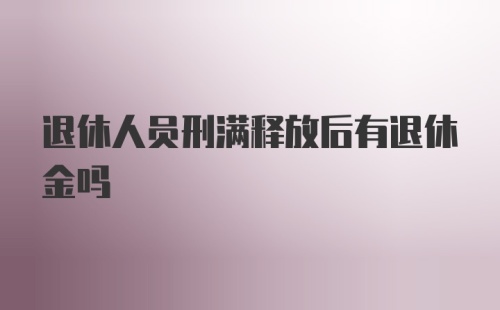 退休人员刑满释放后有退休金吗